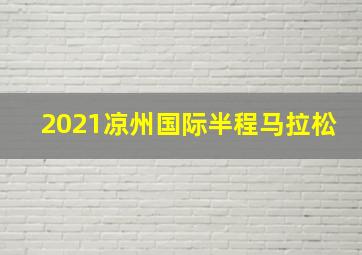 2021凉州国际半程马拉松